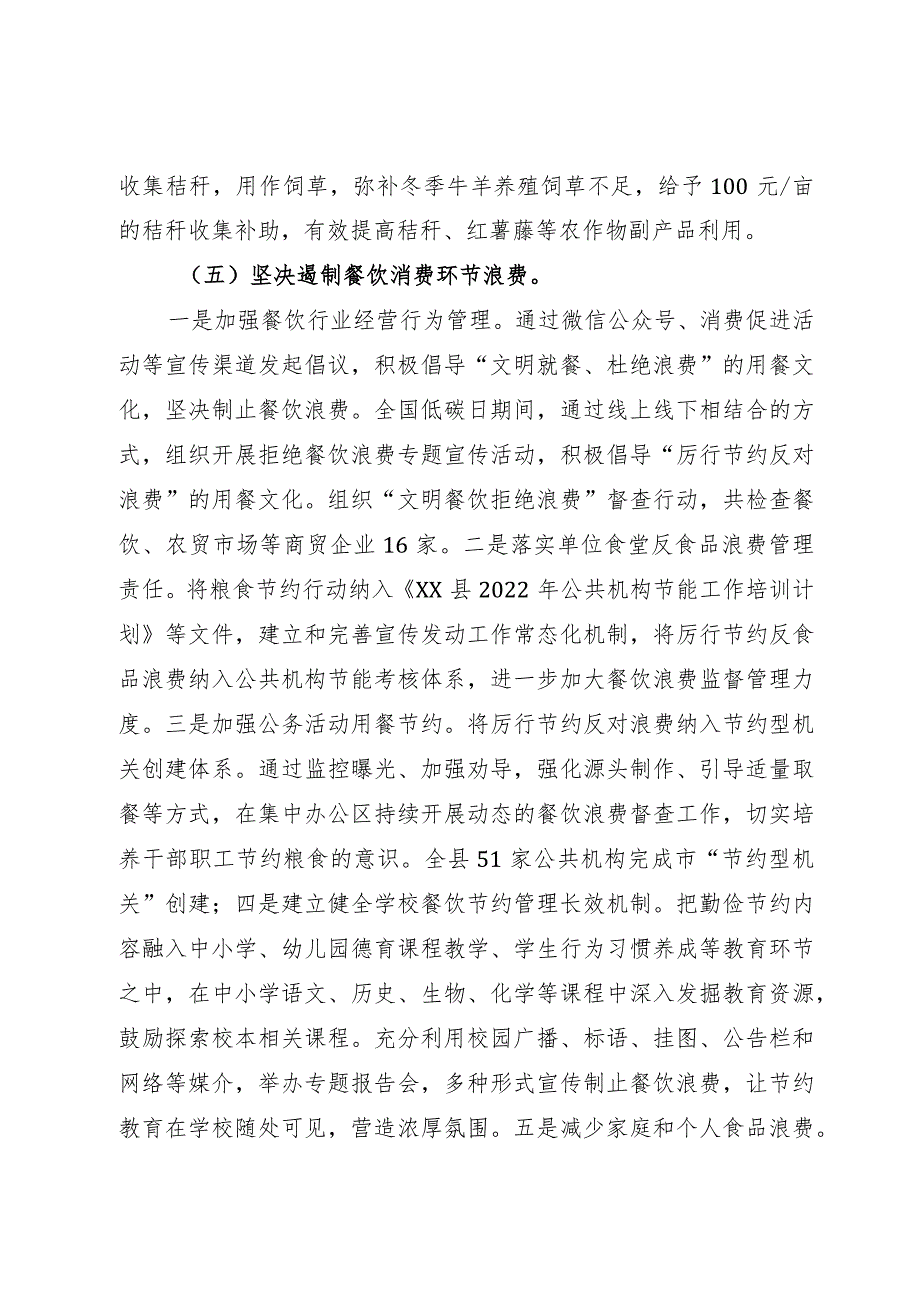 收集秸秆，用作饲草，弥补冬季牛羊养殖饲草不足，给予100元/亩的秸秆收集补助，有效提高秸秆、红薯藤等农作物副产品利用。

（五）坚决遏制餐饮消费环节浪费。

一是加强餐饮行业经营行为管理。通过微信公众号、消费促进活动等宣传渠道发起倡议，积极倡导“文明就餐、杜绝浪费”的用餐文化，坚决制止餐饮浪费。全国低碳日期间，通过线上线下相结合的方式，组织开展拒绝餐饮浪费专题宣传活动，积极倡导“厉行节约反对浪费”的用餐文化。组织“文明餐饮拒绝浪费”督查行动，共检查餐饮、农贸市场等商贸企业16家。二是落实单位食堂反食品浪费管理责任。将粮食节约行动纳入《XX县2022年公共机构节能工作培训计划》等文件，建立和完善宣传发动工作常态化机制，将厉行节约反食品浪费纳入公共机构节能考核体系，进一步加大餐饮浪费监督管理力度。三是加强公务活动用餐节约。将厉行节约反对浪费纳入节约型机关创建体系。通过监控曝光、加强劝导，强化源头制作、引导适量取餐等方式，在集中办公区持续开展动态的餐饮浪费督查工作，切实培养干部职工节约粮食的意识。全县51家公共机构完成市“节约型机关”创建；四是建立健全学校餐饮节约管理长效机制。把勤俭节约内容融入中小学、幼儿园德育课程教学、学生行为习惯养成等教育环节之中，在中小学语文、历史、生物、化学等课程中深入发掘教育资源，鼓励探索校本相关课程。充分利用校园广播、标语、挂图、公告栏和网络等媒介，举办专题报告会，多种形式宣传制止餐饮浪费，让节约教育在学校随处可见，营造浓厚氛围。五是减少家庭和个人食品浪费。